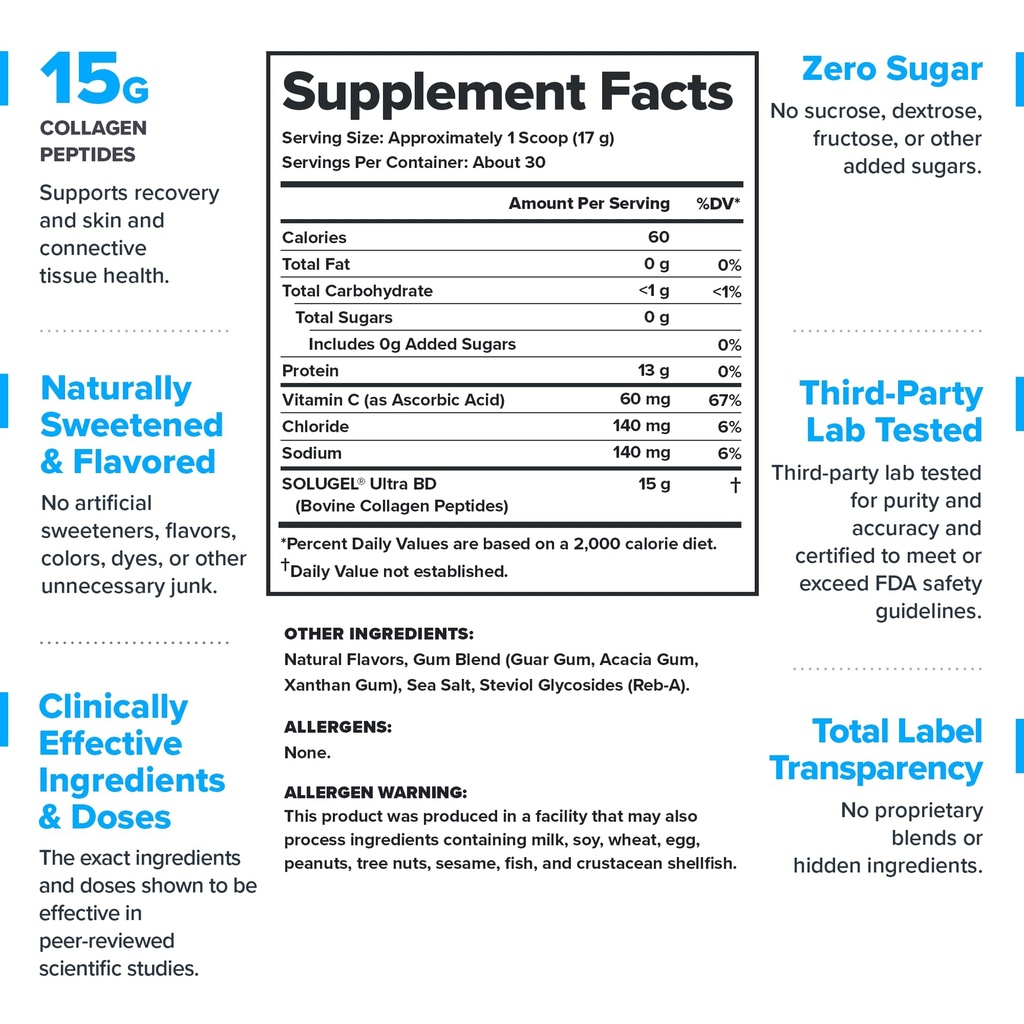 15G
COLLAGEN PEPTIDES
Supports recovery and skin and connective tissue health.

Naturally Sweetened & Flavored
No artificial sweeteners, flavors, colors, dyes, or other unnecessary junk.

Clinically Effective Ingredients & Doses
The exact ingredients and doses shown to be effective in peer-reviewed scientific studies.

Supplement Facts
Serving Size: Approximately 1 Scoop (17 g)
Servings Per Container: About 30

| | Amount Per Serving | %DV* |
|---|---|---|
| Calories | 60 | |
| Total Fat | 0 g | 0% |
| Total Carbohydrate | <1 g | <1% |
| Total Sugars | 0 g | |
| Includes 0g Added Sugars | | 0% |
| Protein | 13 g | 0% |
| Vitamin C (as Ascorbic Acid) | 60 mg | 67% |
| Chloride | 140 mg | 6% |
| Sodium | 140 mg | 6% |
| SOLUGEL® Ultra BD (Bovine Collagen Peptides) | 15 g | † |

*Percent Daily Values are based on a 2,000 calorie diet.
†Daily Value not established.

OTHER INGREDIENTS:
Natural Flavors, Gum Blend (Guar Gum, Acacia Gum, Xanthan Gum), Sea Salt, Steviol Glycosides (Reb-A).

ALLERGENS:
None.

ALLERGEN WARNING:
This product was produced in a facility that may also process ingredients containing milk, soy, wheat, egg, peanuts, tree nuts, sesame, fish, and crustacean shellfish.

Zero Sugar
No sucrose, dextrose, fructose, or other added sugars.

Third-Party Lab Tested
Third-party lab tested for purity and accuracy and certified to meet or exceed FDA safety guidelines.

Total Label Transparency
No proprietary blends or hidden ingredients.